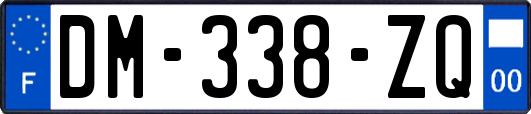 F
DM-338-ZQ
00